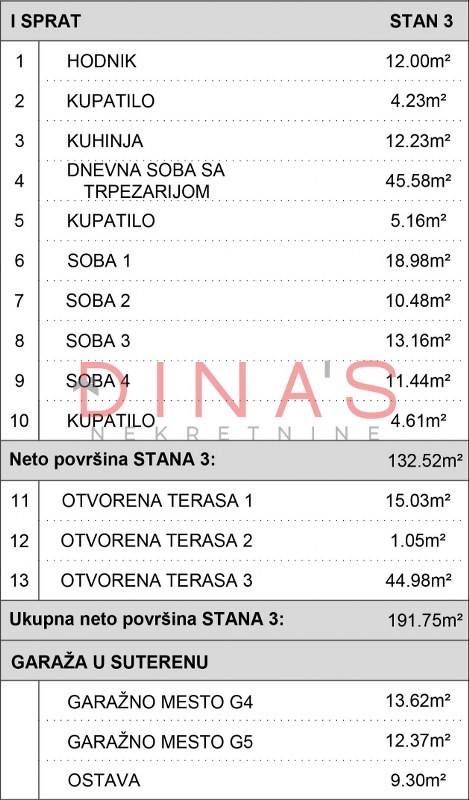 | I SPRAT | | STAN 3 |
|---|---|---|
| 1 | HODNIK | 12.00m² |
| 2 | KUPATILO | 4.23m² |
| 3 | KUHINJA | 12.23m² |
| 4 | DNEVNA SOBA SA TRPEZARIJOM | 45.58m² |
| 5 | KUPATILO | 5.16m² |
| 6 | SOBA 1 | 18.98m² |
| 7 | SOBA 2 | 10.48m² |
| 8 | SOBA 3 | 13.16m² |
| 9 | SOBA 4 | 11.44m² |
| 10 | KUPATILO | 4.61m² |
| Neto površina STANA 3: | | 132.52m² |
| 11 | OTVORENA TERASA 1 | 15.03m² |
| 12 | OTVORENA TERASA 2 | 1.05m² |
| 13 | OTVORENA TERASA 3 | 44.98m² |
| Ukupna neto površina STANA 3: | | 191.75m² |
| GARAŽA U SUTERENU | | |
| | GARAŽNO MESTO G4 | 13.62m² |
| | GARAŽNO MESTO G5 | 12.37m² |
| | OSTAVA | 9.30m² |

DINA'S
NEKRETNINE